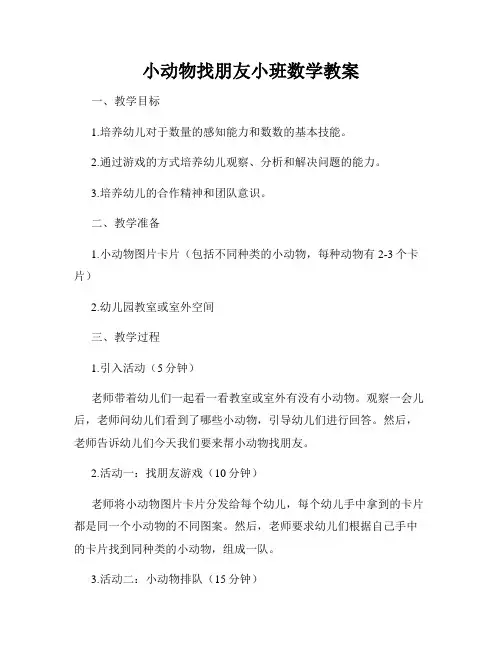 小动物找朋友小班数学教案

一、教学目标

1.培养幼儿对于数量的感知能力和数数的基本技能。

2.通过游戏的方式培养幼儿观察、分析和解决问题的能力。

3.培养幼儿的合作精神和团队意识。

二、教学准备

1.小动物图片卡片（包括不同种类的小动物，每种动物有 2-3 个卡片）

2.幼儿园教室或室外空间

三、教学过程

1.引入活动（5 分钟）

老师带着幼儿们一起看一看教室或室外有没有小动物。观察一会儿后，老师问幼儿们看到了哪些小动物，引导幼儿们进行回答。然后，老师告诉幼儿们今天我们要来帮小动物找朋友。

2.活动一：找朋友游戏（10 分钟）

老师将小动物图片卡片分发给每个幼儿，每个幼儿手中拿到的卡片都是同一个小动物的不同图案。然后，老师要求幼儿们根据自己手中的卡片找到同种类的小动物，组成一队。

3.活动二：小动物排队（15 分钟）